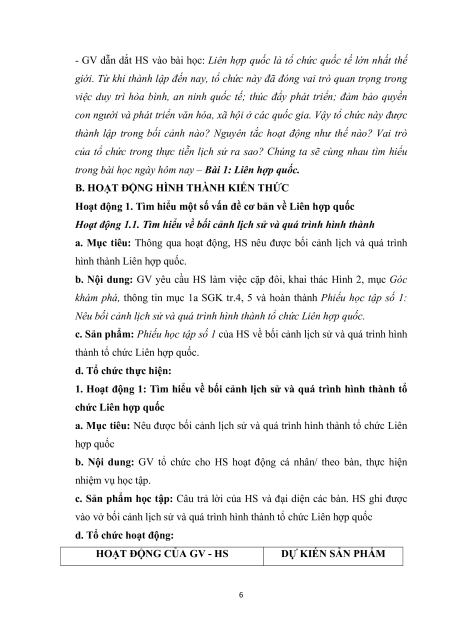 - GV dẫn dắt HS vào bài học: Liên hợp quốc là tổ chức quốc tế lớn nhất thế giới. Từ khi thành lập đến nay, tổ chức này đã đóng vai trò quan trọng trong việc duy trì hòa bình, an ninh quốc tế; thúc đẩy phát triển; đảm bảo quyền con người và phát triển văn hóa, xã hội ở các quốc gia. Vậy tổ chức này được thành lập trong bối cảnh nào? Nguyên tắc hoạt động như thế nào? Vai trò của tổ chức trong thực tiễn lịch sử ra sao? Chúng ta sẽ cùng nhau tìm hiểu trong bài học ngày hôm nay – Bài 1: Liên hợp quốc.

B. HOẠT ĐỘNG HÌNH THÀNH KIẾN THỨC

Hoạt động 1. Tìm hiểu một số vấn đề cơ bản về Liên hợp quốc

Hoạt động 1.1. Tìm hiểu về bối cảnh lịch sử và quá trình hình thành

a. Mục tiêu: Thông qua hoạt động, HS nêu được bối cảnh lịch và quá trình hình thành Liên hợp quốc.

b. Nội dung: GV yêu cầu HS làm việc cặp đôi, khai thác Hình 2, mục Góc khám phá, thông tin mục 1a SGK tr.4, 5 và hoàn thành Phiếu học tập số 1: Nêu bối cảnh lịch sử và quá trình hình thành tổ chức Liên hợp quốc.

c. Sản phẩm: Phiếu học tập số 1 của HS về bối cảnh lịch sử và quá trình hình thành tổ chức Liên hợp quốc.

d. Tổ chức thực hiện:

1. Hoạt động 1: Tìm hiểu về bối cảnh lịch sử và quá trình hình thành tổ chức Liên hợp quốc

a. Mục tiêu: Nêu được bối cảnh lịch sử và quá trình hình thành tổ chức Liên hợp quốc

b. Nội dung: GV tổ chức cho HS hoạt động cá nhân/ theo bàn, thực hiện nhiệm vụ học tập.

c. Sản phẩm học tập: Câu trả lời của HS và đại diện các bàn. HS ghi được vào vở bối cảnh lịch sử và quá trình hình thành tổ chức Liên hợp quốc

d. Tổ chức hoạt động:

| HOẠT ĐỘNG CỦA GV - HS | DỰ KIẾN SẢN PHẨM |
|---|---|

6